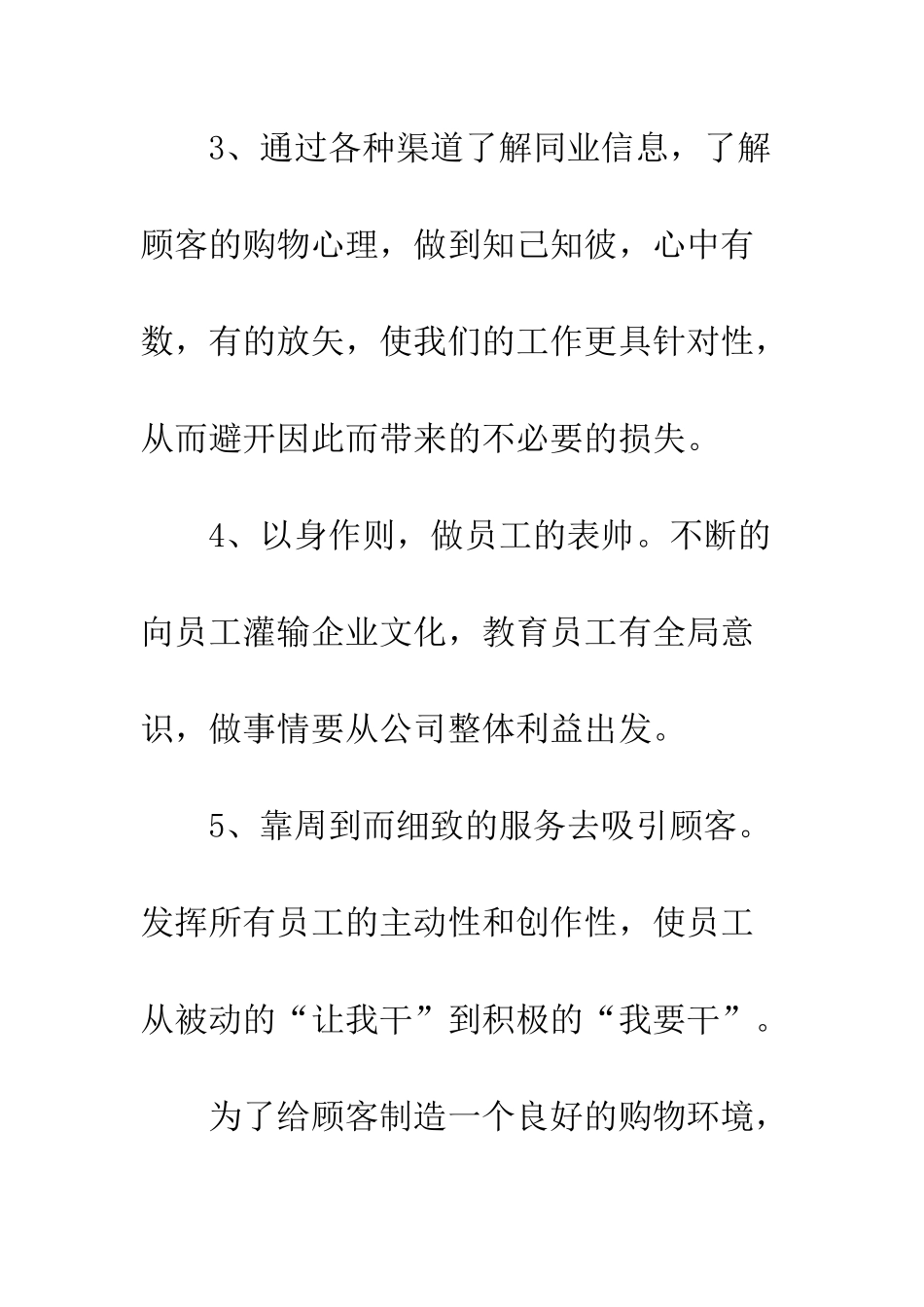 3、通过各种渠道了解同业信息，了解顾客的购物心理，做到知己知彼，心中有数，有的放矢，使我们的工作更具针对性，从而避开因此而带来的不必要的损失。

4、以身作则，做员工的表帅。不断的向员工灌输企业文化，教育员工有全局意识，做事情要从公司整体利益出发。

5、靠周到而细致的服务去吸引顾客。发挥所有员工的主动性和创作性，使员工从被动的“让我干”到积极的“我要干”。

为了给顾客制造一个良好的购物环境，